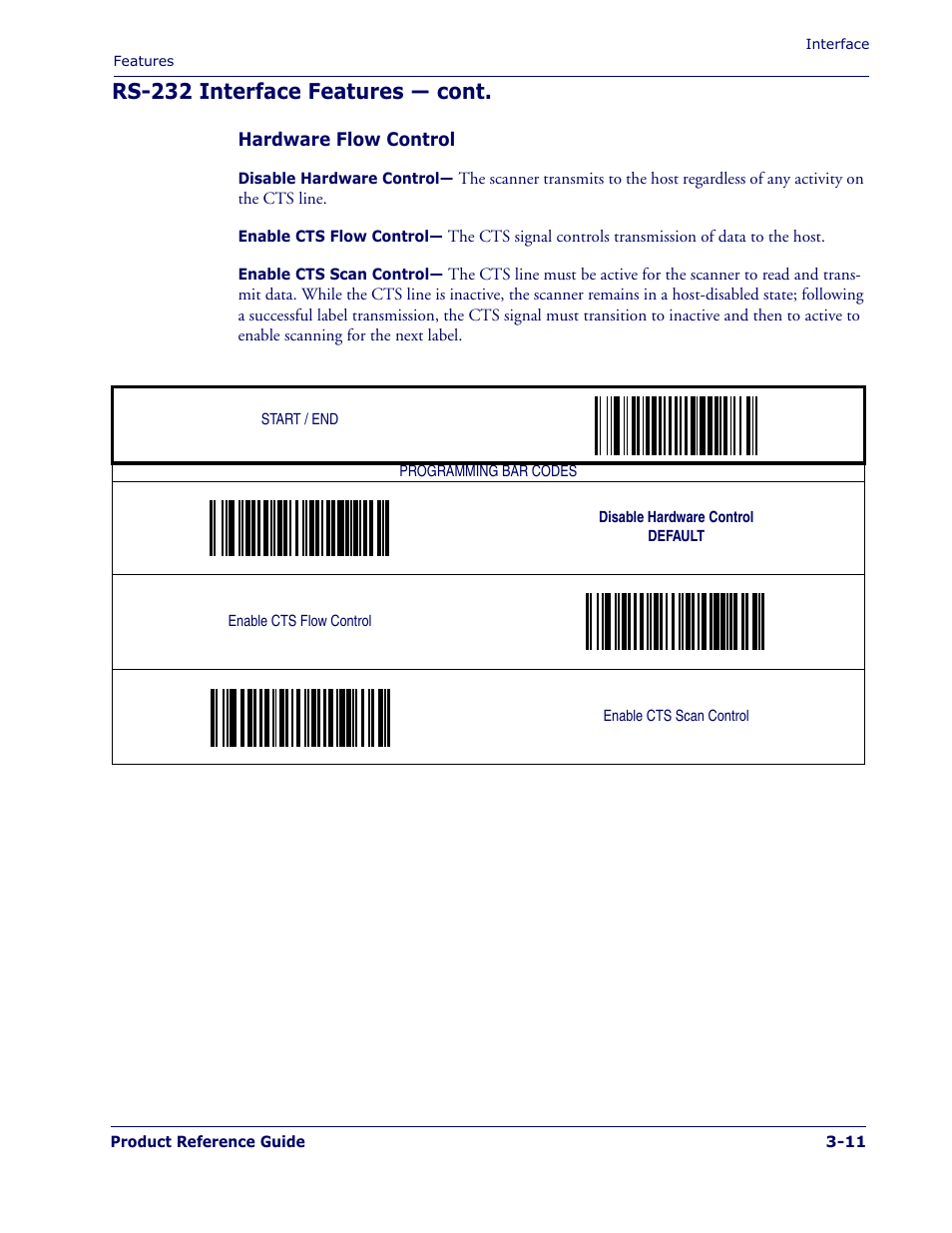 Interface

Features

RS-232 Interface Features — cont.

Hardware Flow Control

Disable Hardware Control— The scanner transmits to the host regardless of any activity on the CTS line.

Enable CTS Flow Control— The CTS signal controls transmission of data to the host.

Enable CTS Scan Control— The CTS line must be active for the scanner to read and transmit data. While the CTS line is inactive, the scanner remains in a host-disabled state; following a successful label transmission, the CTS signal must transition to inactive and then to active to enable scanning for the next label.

START / END

PROGRAMMING BAR CODES

Disable Hardware Control
DEFAULT

Enable CTS Flow Control

Enable CTS Scan Control

Product Reference Guide

3-11